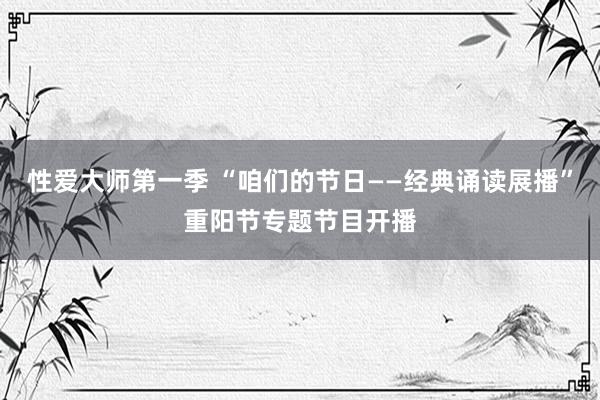 性爱大师第一季 “咱们的节日——经典诵读展播”重阳节专题节目开播